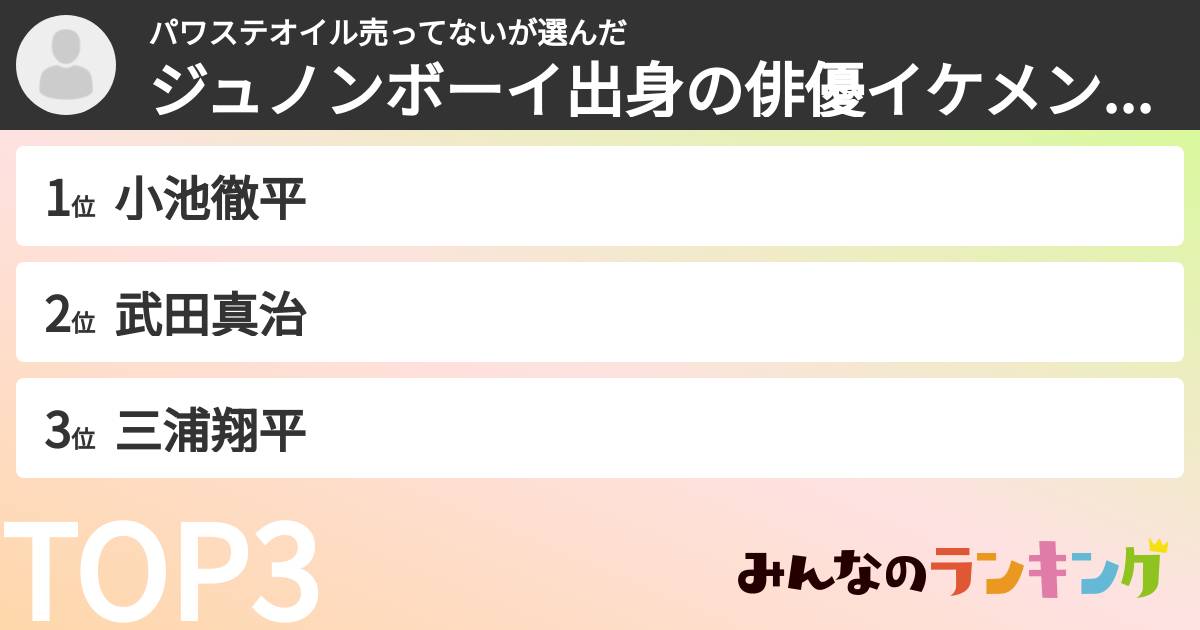 パワステオイル売ってないが選んだ
ジュノンボーイ出身の俳優イケメン...

1位 小池徹平

2位 武田真治

3位 三浦翔平

TOP3

みんなのランキング